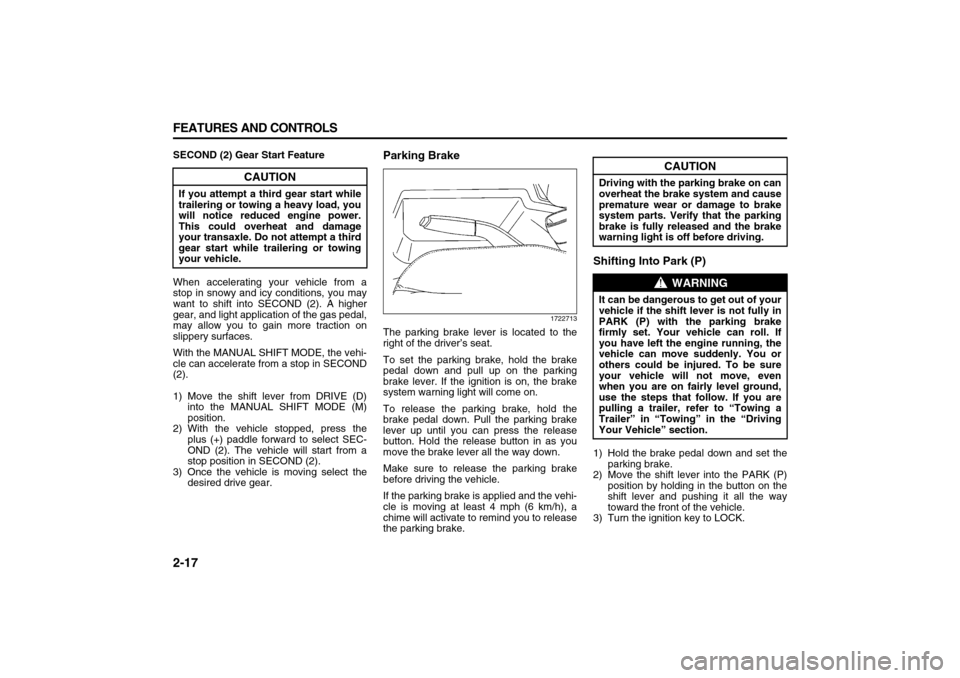 FEATURES AND CONTROLS

SECOND (2) Gear Start Feature

CAUTION

If you attempt a third gear start while trailering or towing a heavy load, you will notice reduced engine power. This could overheat and damage your transaxle. Do not attempt a third gear start while trailering or towing your vehicle.

When accelerating your vehicle from a stop in snowy and icy conditions, you may want to shift into SECOND (2). A higher gear, and light application of the gas pedal, may allow you to gain more traction on slippery surfaces.

With the MANUAL SHIFT MODE, the vehicle can accelerate from a stop in SECOND (2).

1) Move the shift lever from DRIVE (D) into the MANUAL SHIFT MODE (M) position.
2) With the vehicle stopped, press the plus (+) paddle forward to select SECOND (2). The vehicle will start from a stop position in SECOND (2).
3) Once the vehicle is moving select the desired drive gear.

Parking Brake

1722713

The parking brake lever is located to the right of the driver's seat.

To set the parking brake, hold the brake pedal down and pull up on the parking brake lever. If the ignition is on, the brake system warning light will come on.

To release the parking brake, hold the brake pedal down. Pull the parking brake lever up until you can press the release button. Hold the release button in as you move the brake lever all the way down.

Make sure to release the parking brake before driving the vehicle.

If the parking brake is applied and the vehicle is moving at least 4 mph (6 km/h), a chime will activate to remind you to release the parking brake.

CAUTION

Driving with the parking brake on can overheat the brake system and cause premature wear or damage to brake system parts. Verify that the parking brake is fully released and the brake warning light is off before driving.

Shifting Into Park (P)

WARNING

It can be dangerous to get out of your vehicle if the shift lever is not fully in PARK (P) with the parking brake firmly set. Your vehicle can roll. If you have left the engine running, the vehicle can move suddenly. You or others could be injured. To be sure your vehicle will not move, even when you are on fairly level ground, use the steps that follow. If you are pulling a trailer, refer to "Towing a Trailer" in "Towing" in the "Driving Your Vehicle" section.

1) Hold the brake pedal down and set the parking brake.
2) Move the shift lever into the PARK (P) position by holding in the button on the shift lever and pushing it all the way toward the front of the vehicle.
3) Turn the ignition key to LOCK.

2-17

carmanualsonline.info